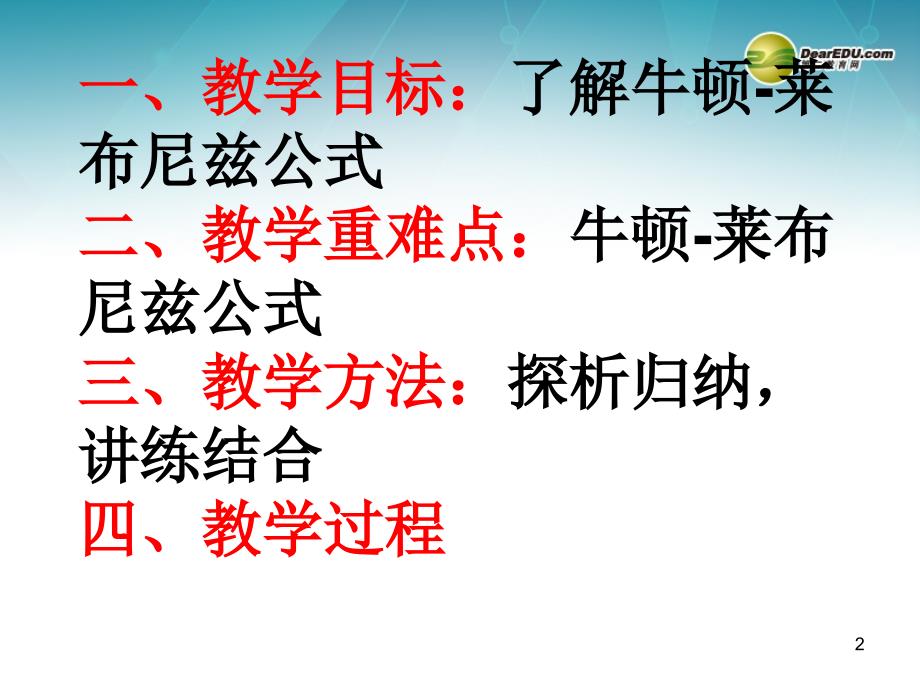 DearEDU.com

一、教学目标：了解牛顿-莱布尼兹公式
二、教学重难点：牛顿-莱布尼兹公式
三、教学方法：探析归纳，讲练结合
四、教学过程

2